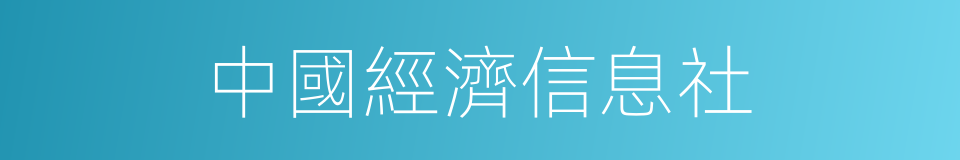 中國經濟信息社